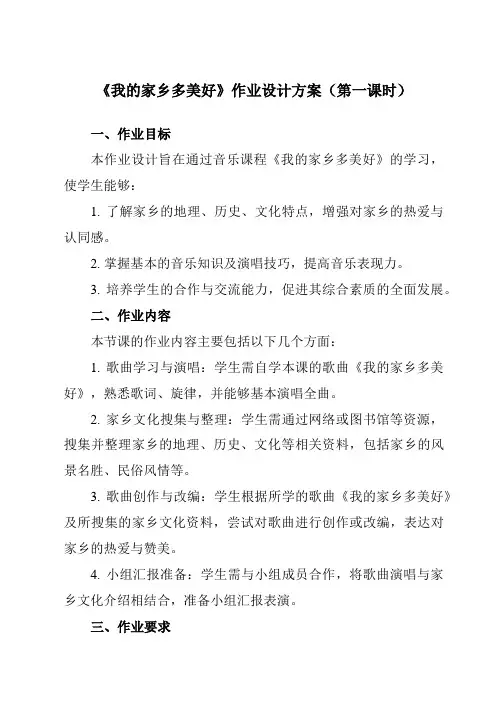 《我的家乡多美好》作业设计方案（第一课时）

一、作业目标

本作业设计旨在通过音乐课程《我的家乡多美好》的学习，使学生能够：

1. 了解家乡的地理、历史、文化特点，增强对家乡的热爱与认同感。

2. 掌握基本的音乐知识及演唱技巧，提高音乐表现力。

3. 培养学生的合作与交流能力，促进其综合素质的全面发展。

二、作业内容

本节课的作业内容主要包括以下几个方面：

1. 歌曲学习与演唱：学生需自学本课的歌曲《我的家乡多美好》，熟悉歌词、旋律，并能够基本演唱全曲。

2. 家乡文化搜集与整理：学生需通过网络或图书馆等资源，搜集并整理家乡的地理、历史、文化等相关资料，包括家乡的风景名胜、民俗风情等。

3. 歌曲创作与改编：学生根据所学的歌曲《我的家乡多美好》及所搜集的家乡文化资料，尝试对歌曲进行创作或改编，表达对家乡的热爱与赞美。

4. 小组汇报准备：学生需与小组成员合作，将歌曲演唱与家乡文化介绍相结合，准备小组汇报表演。

三、作业要求